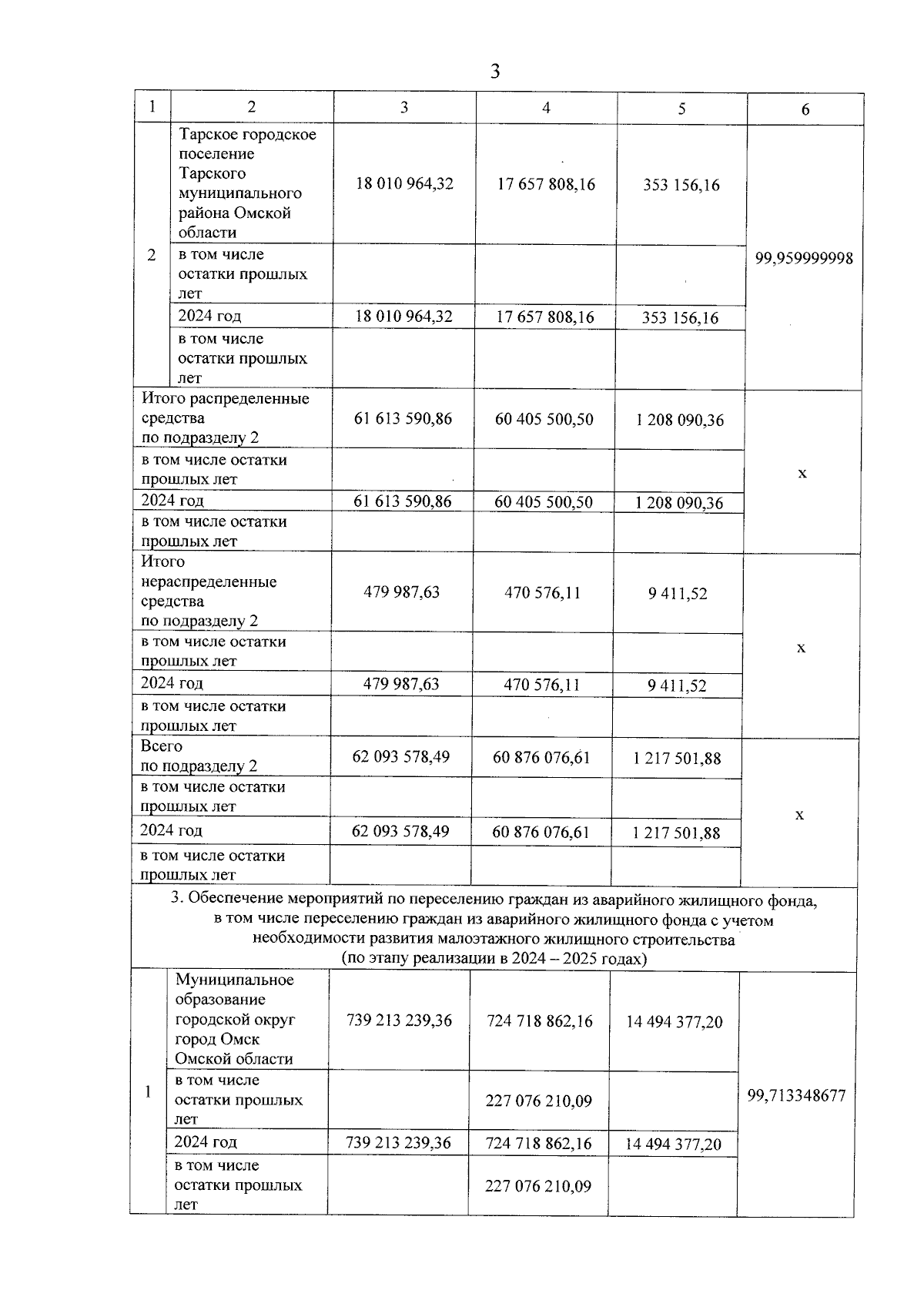 3

| 1 | 2 | 3 | 4 | 5 | 6 |
|---|---|---|---|---|---|
| 2 | Тарское городское поселение Тарского муниципального района Омской области | 18 010 964,32 | 17 657 808,16 | 353 156,16 | 99,959999998 |
| | в том числе остатки прошлых лет | | | | |
| | 2024 год | 18 010 964,32 | 17 657 808,16 | 353 156,16 | |
| | в том числе остатки прошлых лет | | | | |
| Итого распределенные средства по подразделу 2 | | 61 613 590,86 | 60 405 500,50 | 1 208 090,36 | х |
| в том числе остатки прошлых лет | | | | | |
| 2024 год | | 61 613 590,86 | 60 405 500,50 | 1 208 090,36 | |
| в том числе остатки прошлых лет | | | | | |
| Итого нераспределенные средства по подразделу 2 | | 479 987,63 | 470 576,11 | 9 411,52 | х |
| в том числе остатки прошлых лет | | | | | |
| 2024 год | | 479 987,63 | 470 576,11 | 9 411,52 | |
| в том числе остатки прошлых лет | | | | | |
| Всего по подразделу 2 | | 62 093 578,49 | 60 876 076,61 | 1 217 501,88 | х |
| в том числе остатки прошлых лет | | | | | |
| 2024 год | | 62 093 578,49 | 60 876 076,61 | 1 217 501,88 | |
| в том числе остатки прошлых лет | | | | | |
| 3. Обеспечение мероприятий по переселению граждан из аварийного жилищного фонда, в том числе переселению граждан из аварийного жилищного фонда с учетом необходимости развития малоэтажного жилищного строительства (по этапу реализации в 2024 – 2025 годах) | | | | | |
| 1 | Муниципальное образование городской округ город Омск Омской области | 739 213 239,36 | 724 718 862,16 | 14 494 377,20 | 99,713348677 |
| | в том числе остатки прошлых лет | | 227 076 210,09 | | |
| | 2024 год | 739 213 239,36 | 724 718 862,16 | 14 494 377,20 | |
| | в том числе остатки прошлых лет | | 227 076 210,09 | | |